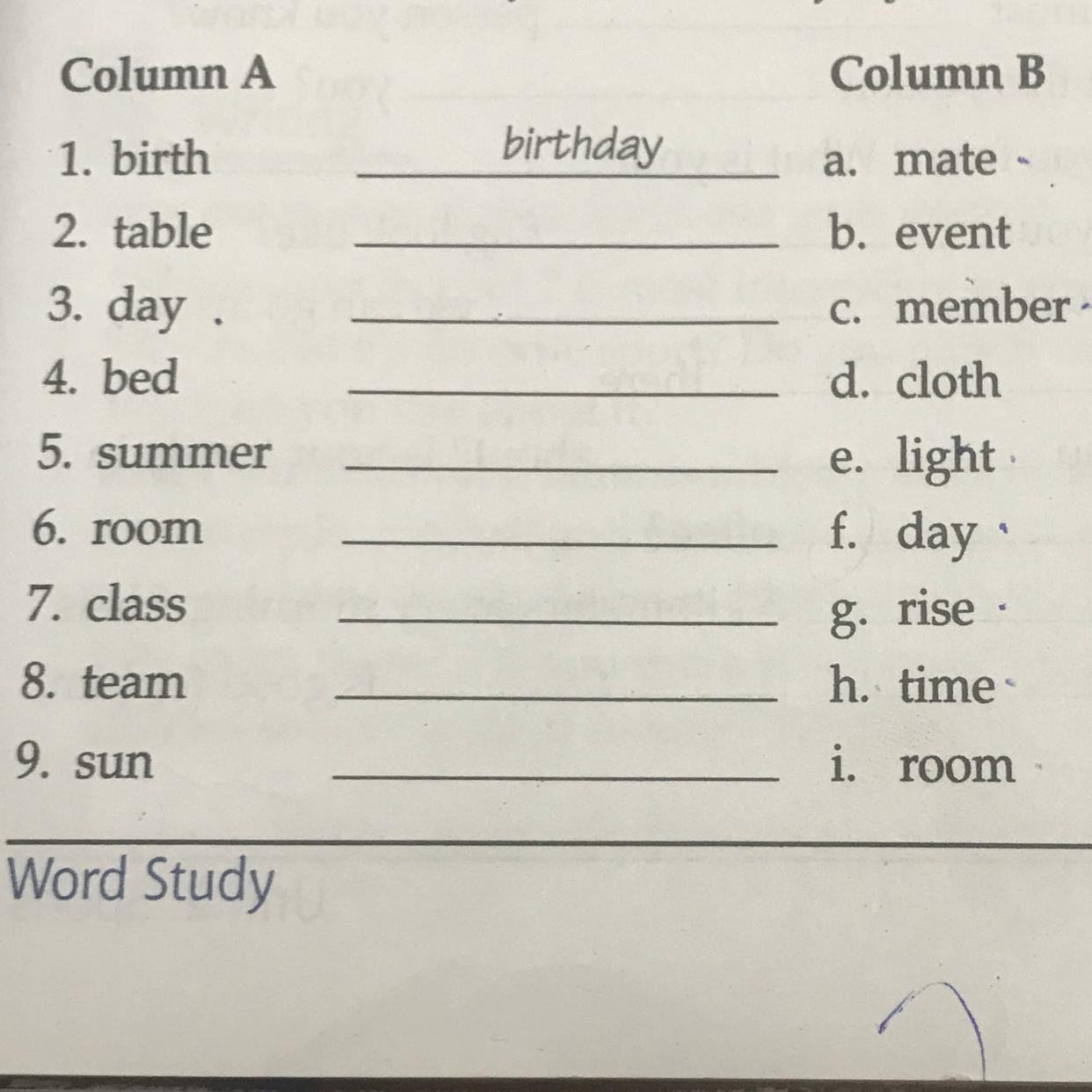 Column A

1. birth birthday
2. table ____
3. day ____
4. bed ____
5. summer ____
6. room ____
7. class ____
8. team ____
9. sun ____

Column B

a. mate
b. event
c. member
d. cloth
e. light
f. day
g. rise
h. time
i. room

Word Study